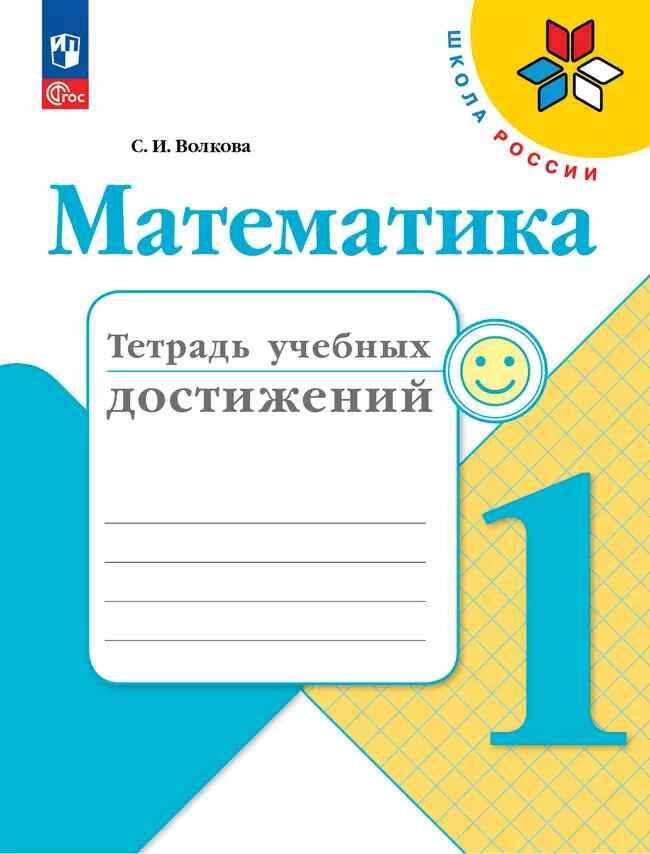 ФГОС

ШКОЛА РОССИИ

С. И. Волкова

Математика

Тетрадь учебных достижений

1